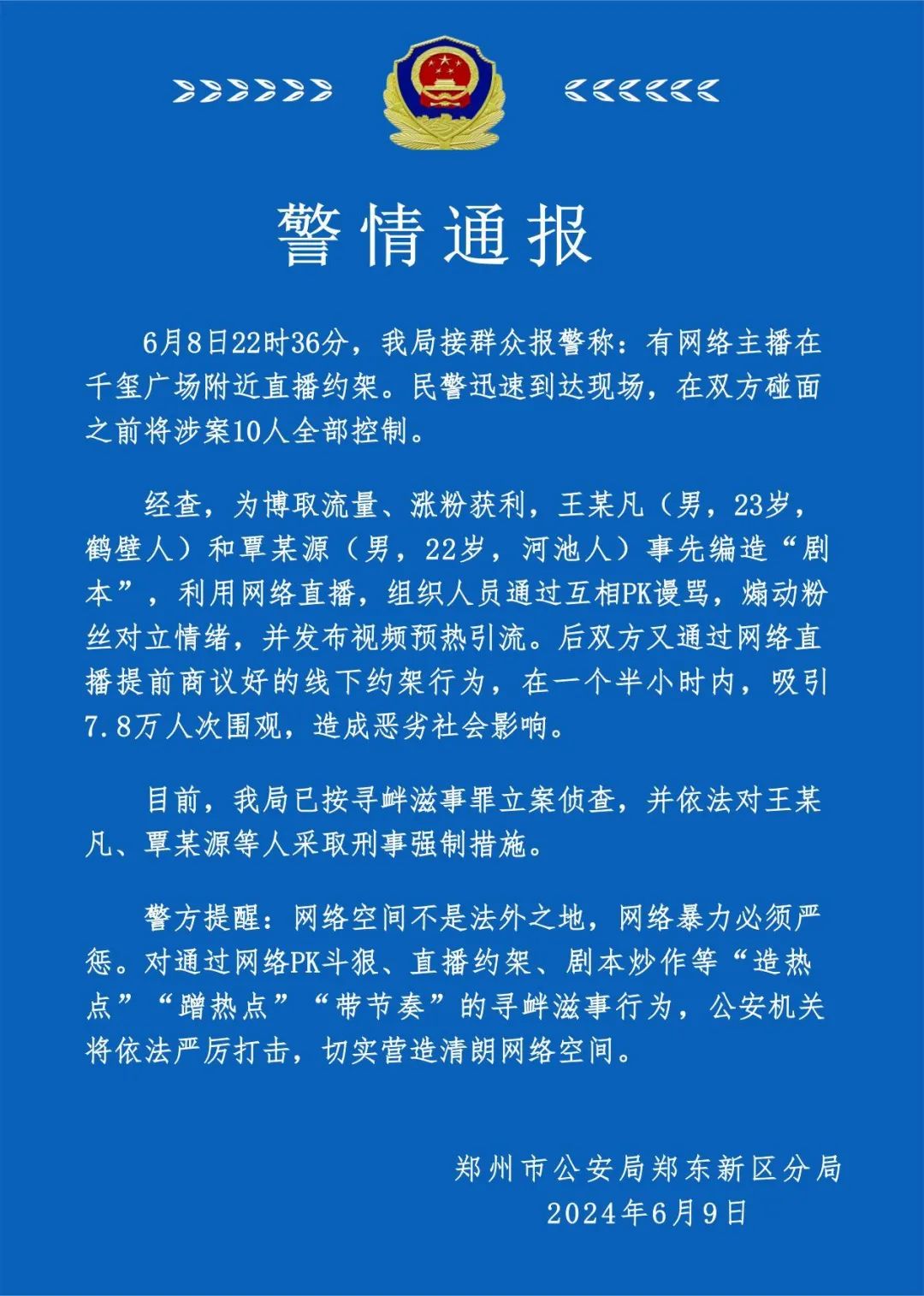 警情通报

6月8日22时36分，我局接群众报警称：有网络主播在千玺广场附近直播约架。民警迅速到达现场，在双方碰面之前将涉案10人全部控制。

经查，为博取流量、涨粉获利，王某凡（男，23岁，鹤壁人）和覃某源（男，22岁，河池人）事先编造“剧本”，利用网络直播，组织人员通过互相PK谩骂，煽动粉丝对立情绪，并发布视频预热引流。后双方又通过网络直播提前商议好的线下约架行为，在一个半小时内，吸引7.8万人次围观，造成恶劣社会影响。

目前，我局已按寻衅滋事罪立案侦查，并依法对王某凡、覃某源等人采取刑事强制措施。

警方提醒：网络空间不是法外之地，网络暴力必须严惩。对通过网络PK斗狠、直播约架、剧本炒作等“造热点”“蹭热点”“带节奏”的寻衅滋事行为，公安机关将依法严厉打击，切实营造清朗网络空间。

郑州市公安局郑东新区分局
2024年6月9日